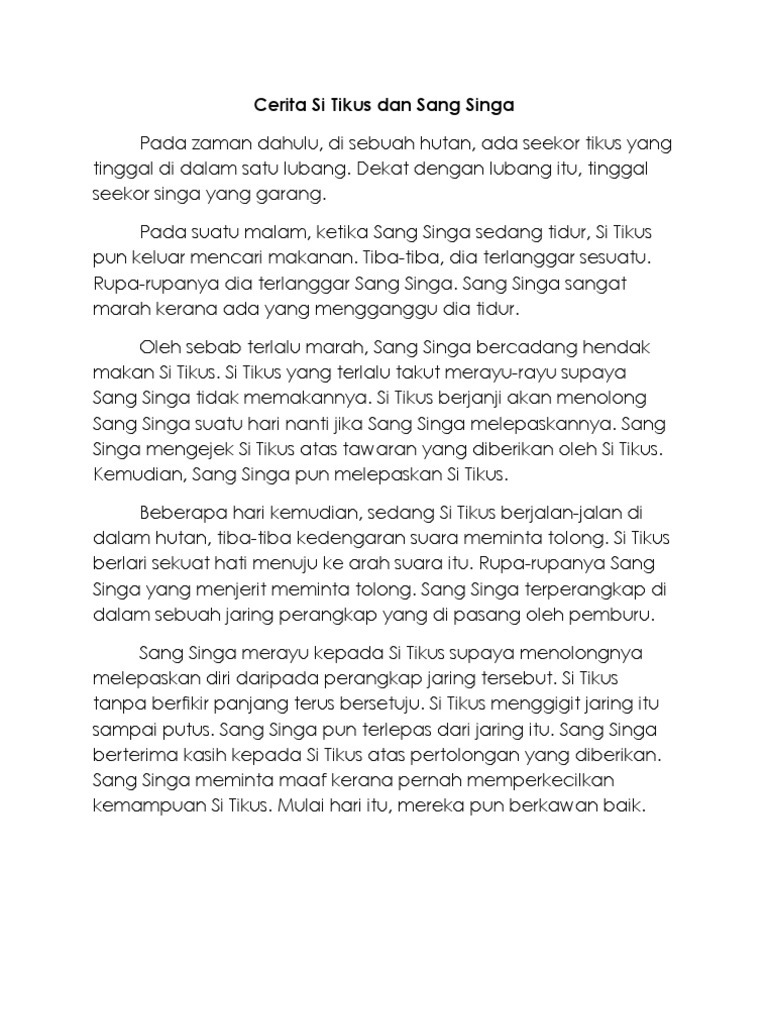 Cerita Si Tikus dan Sang Singa

Pada zaman dahulu, di sebuah hutan, ada seekor tikus yang tinggal di dalam satu lubang. Dekat dengan lubang itu, tinggal seekor singa yang garang.

Pada suatu malam, ketika Sang Singa sedang tidur, Si Tikus pun keluar mencari makanan. Tiba-tiba, dia terlanggar sesuatu. Rupa-rupanya dia terlanggar Sang Singa. Sang Singa sangat marah kerana ada yang mengganggu dia tidur.

Oleh sebab terlalu marah, Sang Singa bercadang hendak makan Si Tikus. Si Tikus yang terlalu takut merayu-rayu supaya Sang Singa tidak memakannya. Si Tikus berjanji akan menolong Sang Singa suatu hari nanti jika Sang Singa melepaskannya. Sang Singa mengejek Si Tikus atas tawaran yang diberikan oleh Si Tikus. Kemudian, Sang Singa pun melepaskan Si Tikus.

Beberapa hari kemudian, sedang Si Tikus berjalan-jalan di dalam hutan, tiba-tiba kedengaran suara meminta tolong. Si Tikus berlari sekuat hati menuju ke arah suara itu. Rupa-rupanya Sang Singa yang menjerit meminta tolong. Sang Singa terperangkap di dalam sebuah jaring perangkap yang di pasang oleh pemburu.

Sang Singa merayu kepada Si Tikus supaya menolongnya melepaskan diri daripada perangkap jaring tersebut. Si Tikus tanpa berfikir panjang terus bersetuju. Si Tikus menggigit jaring itu sampai putus. Sang Singa pun terlepas dari jaring itu. Sang Singa berterima kasih kepada Si Tikus atas pertolongan yang diberikan. Sang Singa meminta maaf kerana pernah memperkecilkan kemampuan Si Tikus. Mulai hari itu, mereka pun berkawan baik.